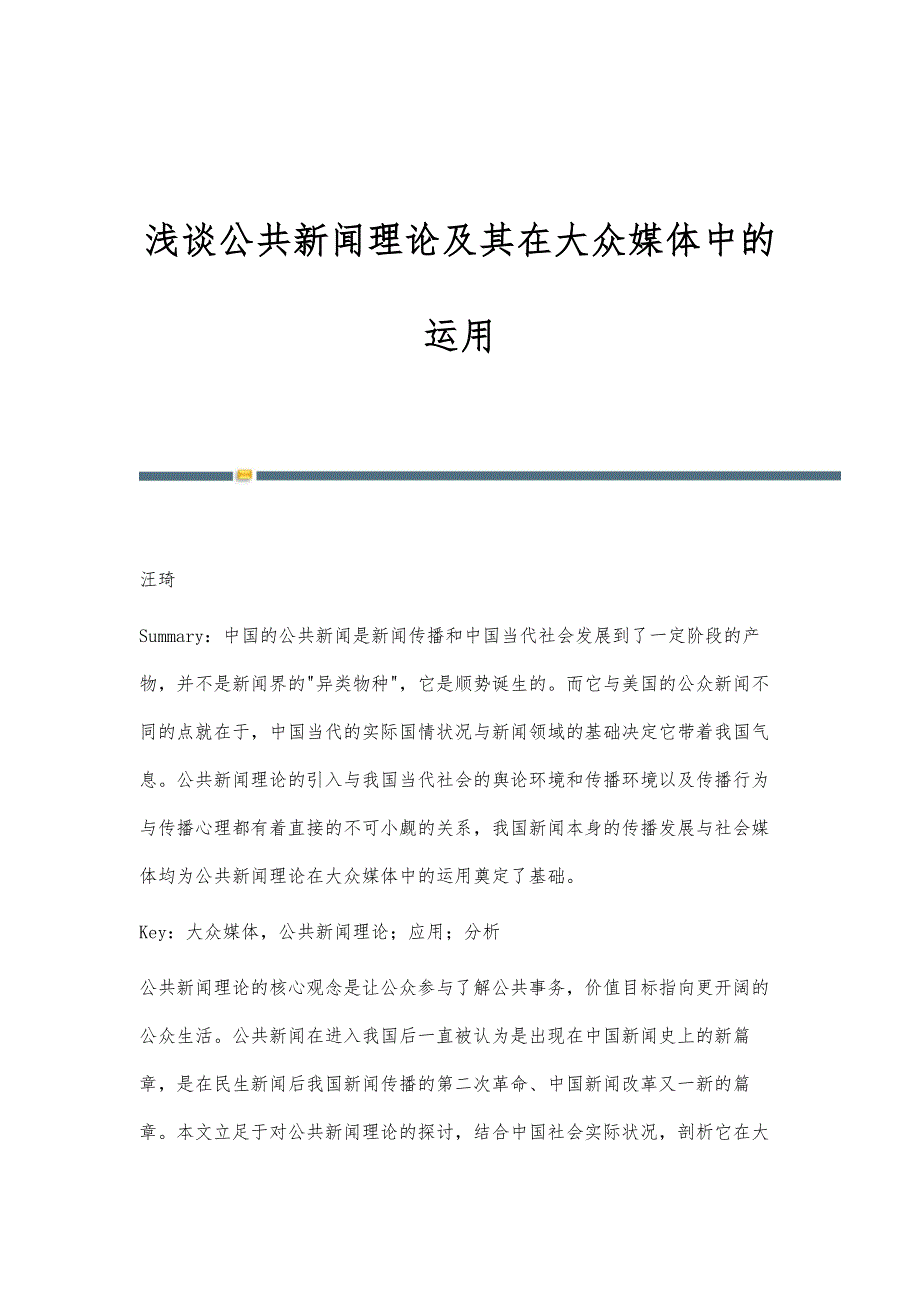 浅谈公共新闻理论及其在大众媒体中的运用

汪琦

Summary：中国的公共新闻是新闻传播和中国当代社会发展到了一定阶段的产物，并不是新闻界的"异类物种"，它是顺势诞生的。而它与美国的公众新闻不同的点就在于，中国当代的实际国情状况与新闻领域的基础决定它带着我国气息。公共新闻理论的引入与我国当代社会的舆论环境和传播环境以及传播行为与传播心理都有着直接的不可小觑的关系，我国新闻本身的传播发展与社会媒体均为公共新闻理论在大众媒体中的运用奠定了基础。

Key：大众媒体，公共新闻理论；应用；分析

公共新闻理论的核心观念是让公众参与了解公共事务，价值目标指向更开阔的公众生活。公共新闻在进入我国后一直被认为是出现在中国新闻史上的新篇章，是在民生新闻后我国新闻传播的第二次革命、中国新闻改革又一新的篇章。本文立足于对公共新闻理论的探讨，结合中国社会实际状况，剖析它在大